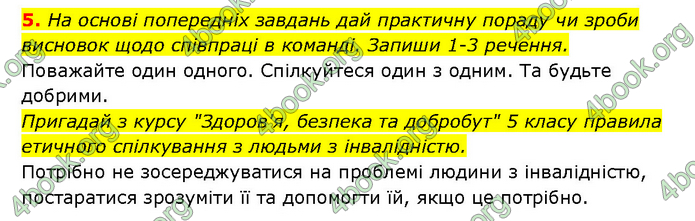 5. На основі попередніх завдань дай практичну пораду чи зроби висновок щодо співпраці в команді. Запиши 1-3 речення.
Поважайте один одного. Спілкуйтеся один з одним. Та будьте добрими.
Пригадай з курсу "Здоров'я, безпека та добробут" 5 класу правила етичного спілкування з людьми з інвалідністю.
Потрібно не зосереджуватися на проблемі людини з інвалідністю, постаратися зрозуміти її та допомогти їй, якщо це потрібно.

4book.org